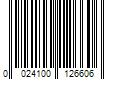 0 024100 126606